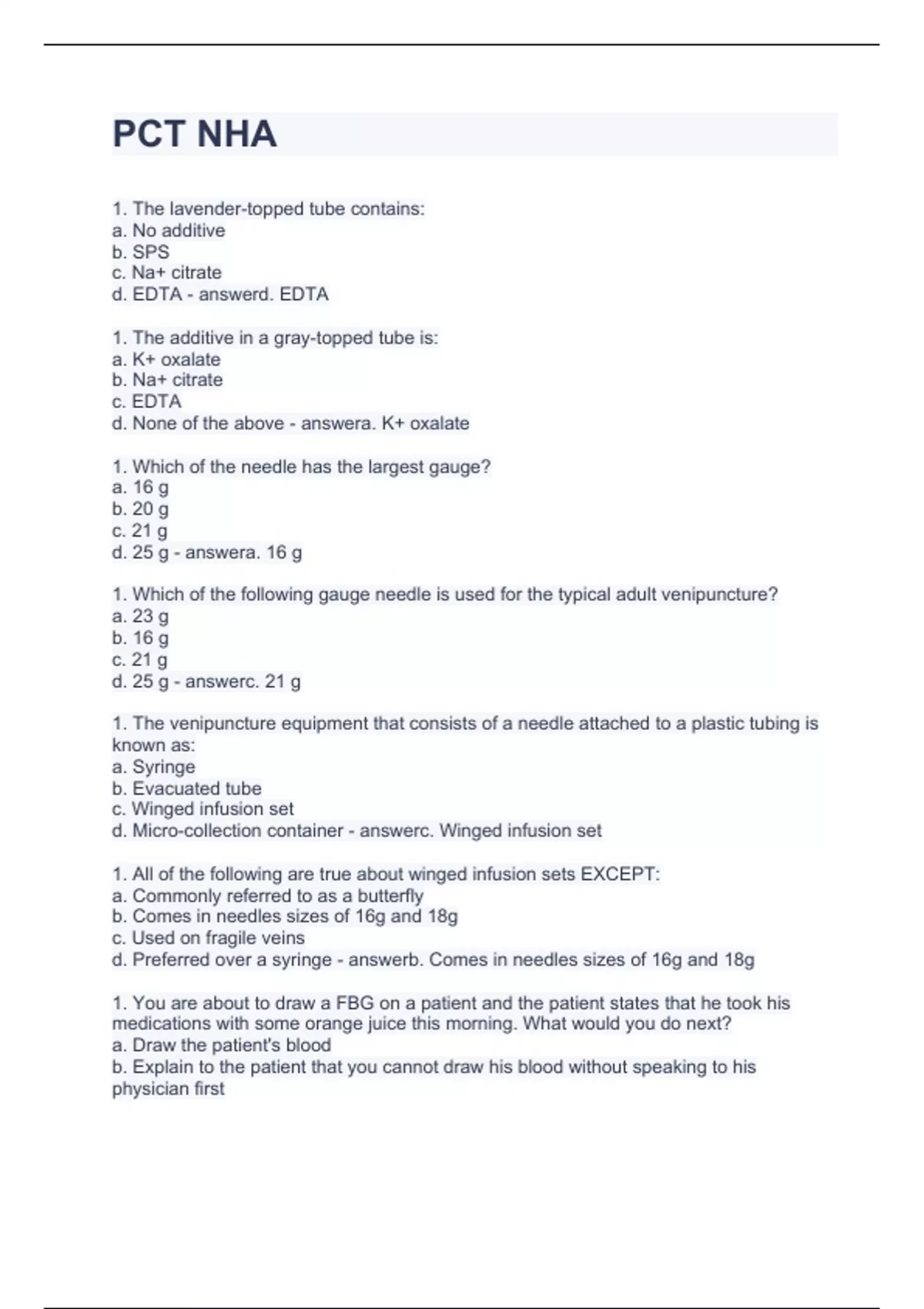 PCT NHA

1. The lavender-topped tube contains:
a. No additive
b. SPS
c. Na+ citrate
d. EDTA - answerd. EDTA

1. The additive in a gray-topped tube is:
a. K+ oxalate
b. Na+ citrate
c. EDTA
d. None of the above - answera. K+ oxalate

1. Which of the needle has the largest gauge?
a. 16 g
b. 20 g
c. 21 g
d. 25 g - answera. 16 g

1. Which of the following gauge needle is used for the typical adult venipuncture?
a. 23 g
b. 16 g
c. 21 g
d. 25 g - answerc. 21 g

1. The venipuncture equipment that consists of a needle attached to a plastic tubing is known as:
a. Syringe
b. Evacuated tube
c. Winged infusion set
d. Micro-collection container - answerc. Winged infusion set

1. All of the following are true about winged infusion sets EXCEPT:
a. Commonly referred to as a butterfly
b. Comes in needles sizes of 16g and 18g
c. Used on fragile veins
d. Preferred over a syringe - answerb. Comes in needles sizes of 16g and 18g

1. You are about to draw a FBG on a patient and the patient states that he took his medications with some orange juice this morning. What would you do next?
a. Draw the patient's blood
b. Explain to the patient that you cannot draw his blood without speaking to his physician first